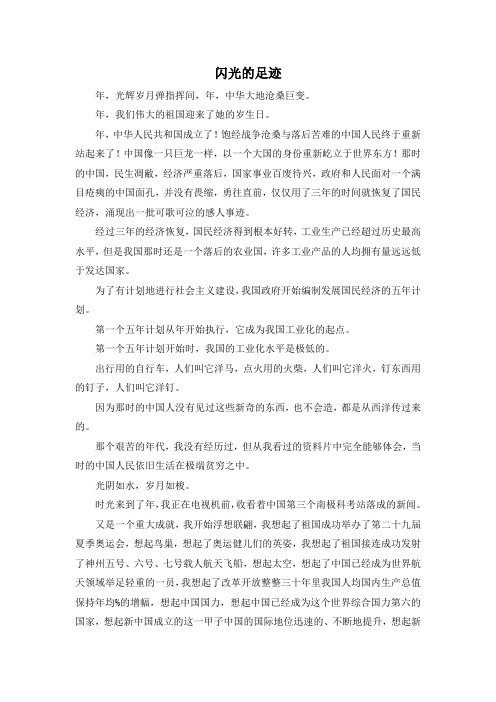 闪光的足迹

年，光辉岁月弹指挥间，年，中华大地沧桑巨变。

年，我们伟大的祖国迎来了她的岁生日。

年，中华人民共和国成立了！饱经战争沧桑与落后苦难的中国人民终于重新站起来了！中国像一只巨龙一样，以一个大国的身份重新屹立于世界东方！那时的中国，民生凋敝，经济严重落后，国家事业百废待兴，政府和人民面对一个满目疮痍的中国面孔，并没有畏缩，勇往直前，仅仅用了三年的时间就恢复了国民经济，涌现出一批可歌可泣的感人事迹。

经过三年的经济恢复，国民经济得到根本好转，工业生产已经超过历史最高水平，但是我国那时还是一个落后的农业国，许多工业产品的人均拥有量远远低于发达国家。

为了有计划地进行社会主义建设，我国政府开始编制发展国民经济的五年计划。

第一个五年计划从年开始执行，它成为我国工业化的起点。

第一个五年计划开始时，我国的工业化水平是极低的。

出行用的自行车，人们叫它洋马，点火用的火柴，人们叫它洋火，钉东西用的钉子，人们叫它洋钉。

因为那时的中国人没有见过这些新奇的东西，也不会造，都是从西洋传过来的。

那个艰苦的年代，我没有经历过，但从我看过的资料片中完全能够体会，当时的中国人民依旧生活在极端贫穷之中。

光阴如水，岁月如梭。

时光来到了年，我正在电视机前，收看着中国第三个南极科考站落成的新闻。

又是一个重大成就，我开始浮想联翩，我想起了祖国成功举办了第二十九届夏季奥运会，想起鸟巢，想起了奥运健儿们的英姿，我想起了祖国接连成功发射了神州五号、六号、七号载人航天飞船，想起太空，想起了中国已经成为世界航天领域举足轻重的一员，我想起了改革开放整整三十年里我国人均国内生产总值保持年均%的增幅，想起中国国力，想起中国已经成为这个世界综合国力第六的国家，想起新中国成立的这一甲子中国的国际地位迅速的、不断地提升，想起新